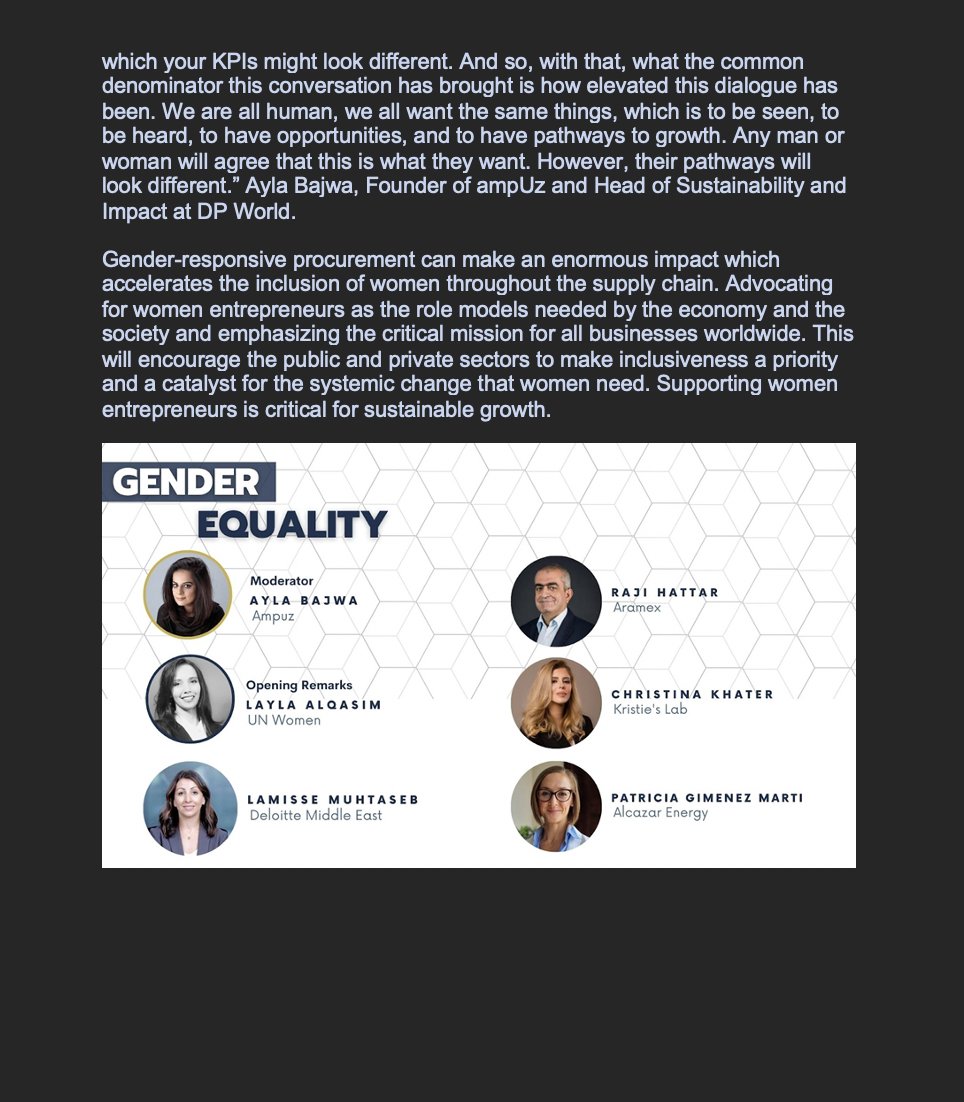 which your KPIs might look different. And so, with that, what the common denominator this conversation has brought is how elevated this dialogue has been. We are all human, we all want the same things, which is to be seen, to be heard, to have opportunities, and to have pathways to growth. Any man or woman will agree that this is what they want. However, their pathways will look different.” Ayla Bajwa, Founder of ampUz and Head of Sustainability and Impact at DP World.

Gender-responsive procurement can make an enormous impact which accelerates the inclusion of women throughout the supply chain. Advocating for women entrepreneurs as the role models needed by the economy and the society and emphasizing the critical mission for all businesses worldwide. This will encourage the public and private sectors to make inclusiveness a priority and a catalyst for the systemic change that women need. Supporting women entrepreneurs is critical for sustainable growth.

GENDER
EQUALITY

Moderator
AYLA BAJWA
Ampuz

Opening Remarks
LAYLA ALQASIM
UN Women

LAMISSE MUHTASEB
Deloitte Middle East

RAJI HATTAR
Aramex

CHRISTINA KHATER
Kristie's Lab

PATRICIA GIMENEZ MARTI
Alcazar Energy